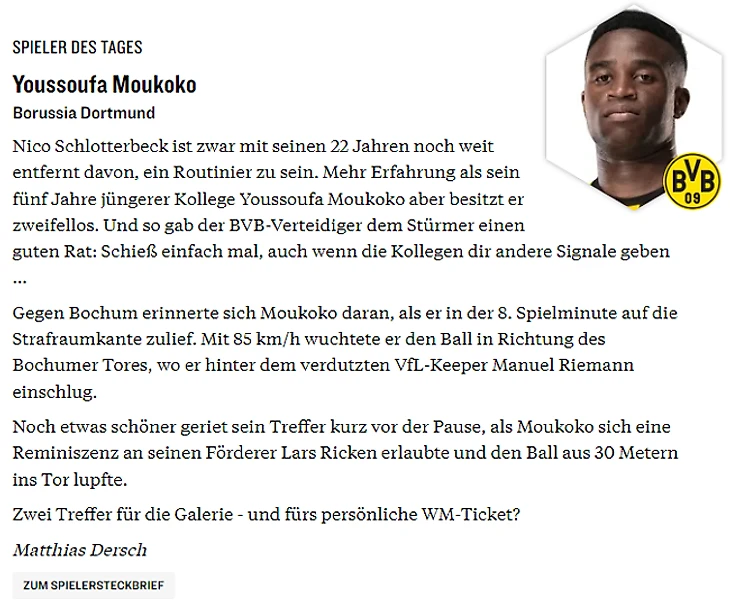 SPIELER DES TAGES

Youssoufa Moukoko

Borussia Dortmund

BVB 09

Nico Schlotterbeck ist zwar mit seinen 22 Jahren noch weit entfernt davon, ein Routinier zu sein. Mehr Erfahrung als sein fünf Jahre jüngerer Kollege Youssoufa Moukoko aber besitzt er zweifellos. Und so gab der BVB-Verteidiger dem Stürmer einen guten Rat: Schieß einfach mal, auch wenn die Kollegen dir andere Signale geben ...

Gegen Bochum erinnerte sich Moukoko daran, als er in der 8. Spielminute auf die Strafraumkante zulief. Mit 85 km/h wuchtete er den Ball in Richtung des Bochumer Tores, wo er hinter dem verdutzten VfL-Keeper Manuel Riemann einschlug.

Noch etwas schöner geriet sein Treffer kurz vor der Pause, als Moukoko sich eine Reminiszenz an seinen Förderer Lars Ricken erlaubte und den Ball aus 30 Metern ins Tor lupfte.

Zwei Treffer für die Galerie - und fürs persönliche WM-Ticket?

Matthias Dersch

ZUM SPIELERSTECKBRIEF